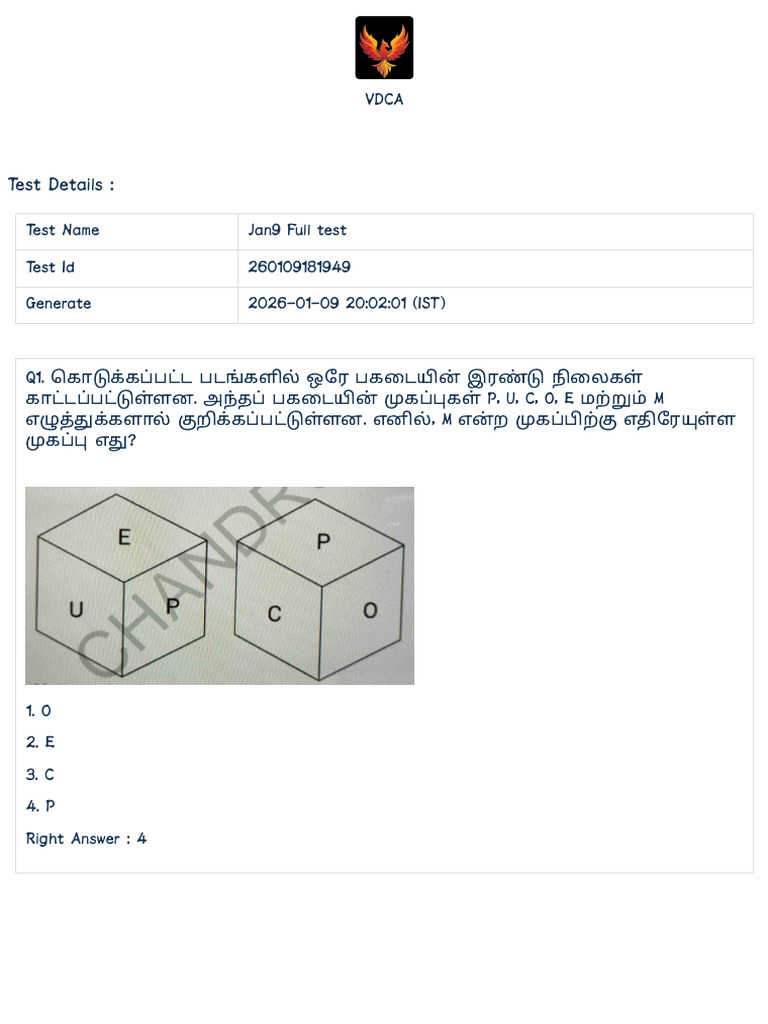 VDCA

Test Details :

| Test Name | Jan9 Full test |
|---|---|
| Test Id | 260109181949 |
| Generate | 2026-01-09 20:02:01 (IST) |

Q1. கொடுக்கப்பட்ட படங்களில் ஒரே பகடையின் இரண்டு நிலைகள் காட்டப்பட்டுள்ளன. அந்தப் பகடையின் முகப்புகள் P, U, C, O, E மற்றும் M எழுத்துக்களால் குறிக்கப்பட்டுள்ளன. எனில், M என்ற முகப்பிற்கு எதிரேயுள்ள முகப்பு எது?

E
U
P
P
C
O
CHANDR

1. O
2. E
3. C
4. P
Right Answer : 4